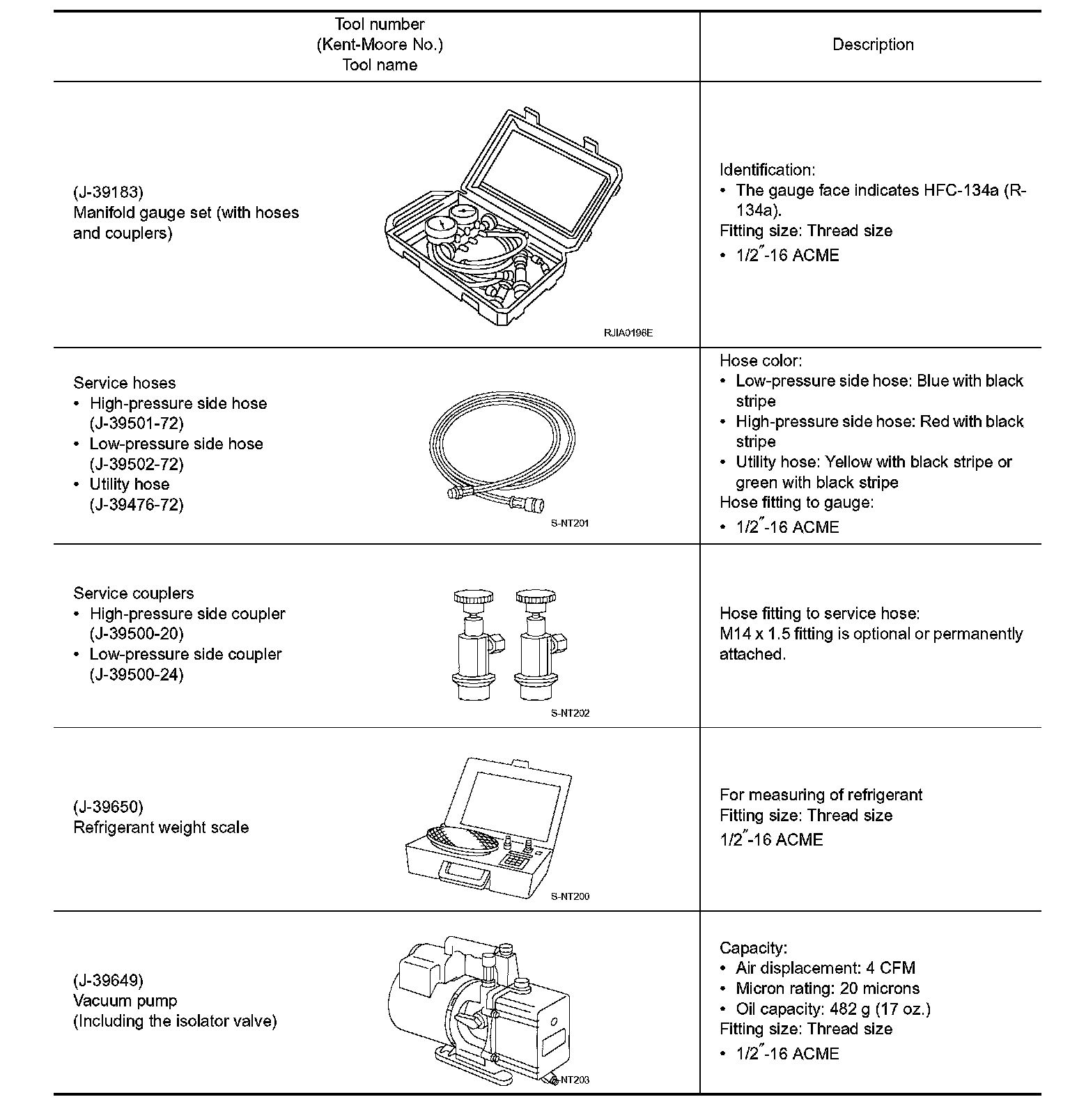 | Tool number (Kent-Moore No.) Tool name | Description |
|---|---|
| (J-39183) Manifold gauge set (with hoses and couplers) RJIA0196E | Identification: • The gauge face indicates HFC-134a (R-134a). Fitting size: Thread size • 1/2″-16 ACME |
| Service hoses • High-pressure side hose (J-39501-72) • Low-pressure side hose (J-39502-72) • Utility hose (J-39476-72) S-NT201 | Hose color: • Low-pressure side hose: Blue with black stripe • High-pressure side hose: Red with black stripe • Utility hose: Yellow with black stripe or green with black stripe Hose fitting to gauge: • 1/2″-16 ACME |
| Service couplers • High-pressure side coupler (J-39500-20) • Low-pressure side coupler (J-39500-24) S-NT202 | Hose fitting to service hose: M14 x 1.5 fitting is optional or permanently attached. |
| (J-39650) Refrigerant weight scale S-NT200 | For measuring of refrigerant Fitting size: Thread size 1/2″-16 ACME |
| (J-39649) Vacuum pump (Including the isolator valve) S-NT203 | Capacity: • Air displacement: 4 CFM • Micron rating: 20 microns • Oil capacity: 482 g (17 oz.) Fitting size: Thread size • 1/2″-16 ACME |